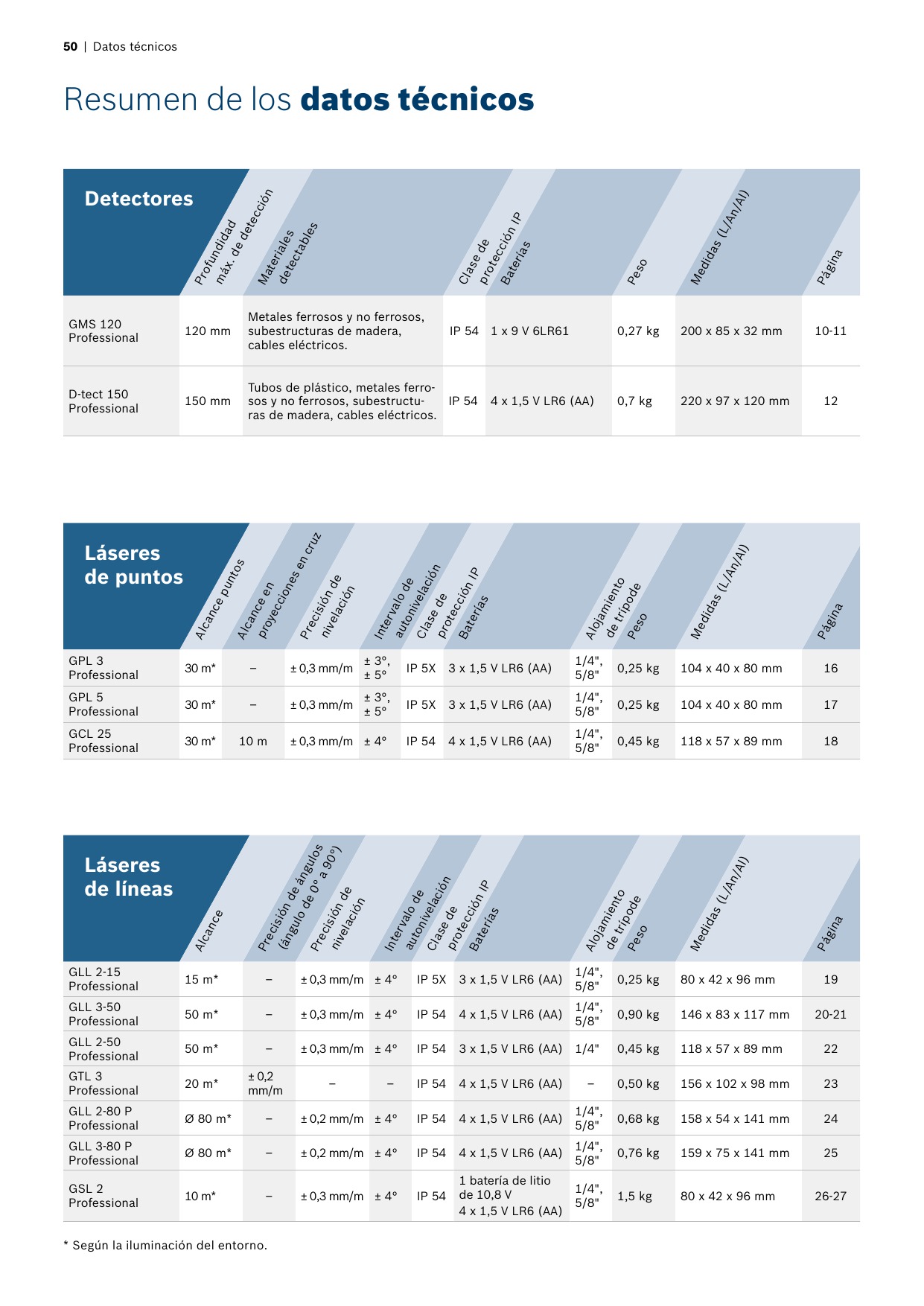 50 | Datos técnicos

Resumen de los **datos técnicos**

| Detectores | Profundidad máx. de detección | Materiales detectables | Clase de protección IP | Baterías | Peso | Medidas (L/An/Al) | Página |
|---|---|---|---|---|---|---|---|
| GMS 120 Professional | 120 mm | Metales ferrosos y no ferrosos, subestructuras de madera, cables eléctricos. | IP 54 | 1 x 9 V 6LR61 | 0,27 kg | 200 x 85 x 32 mm | 10-11 |
| D-tect 150 Professional | 150 mm | Tubos de plástico, metales ferrosos y no ferrosos, subestructuras de madera, cables eléctricos. | IP 54 | 4 x 1,5 V LR6 (AA) | 0,7 kg | 220 x 97 x 120 mm | 12 |

| Láseres de puntos | Alcance puntos | Alcance en proyecciones en cruz | Precisión de nivelación | Intervalo de autonivelación | Clase de protección IP | Baterías | Alojamiento de trípode | Peso | Medidas (L/An/Al) | Página |
|---|---|---|---|---|---|---|---|---|---|---|
| GPL 3 Professional | 30 m* | – | ± 0,3 mm/m | ± 3°, ± 5° | IP 5X | 3 x 1,5 V LR6 (AA) | 1/4", 5/8" | 0,25 kg | 104 x 40 x 80 mm | 16 |
| GPL 5 Professional | 30 m* | – | ± 0,3 mm/m | ± 3°, ± 5° | IP 5X | 3 x 1,5 V LR6 (AA) | 1/4", 5/8" | 0,25 kg | 104 x 40 x 80 mm | 17 |
| GCL 25 Professional | 30 m* | 10 m | ± 0,3 mm/m | ± 4° | IP 54 | 4 x 1,5 V LR6 (AA) | 1/4", 5/8" | 0,45 kg | 118 x 57 x 89 mm | 18 |

| Láseres de líneas | Alcance | Precisión de ángulos (ángulo de 0° a 90°) | Precisión de nivelación | Intervalo de autonivelación | Clase de protección IP | Baterías | Alojamiento de trípode | Peso | Medidas (L/An/Al) | Página |
|---|---|---|---|---|---|---|---|---|---|---|
| GLL 2-15 Professional | 15 m* | – | ± 0,3 mm/m | ± 4° | IP 5X | 3 x 1,5 V LR6 (AA) | 1/4", 5/8" | 0,25 kg | 80 x 42 x 96 mm | 19 |
| GLL 3-50 Professional | 50 m* | – | ± 0,3 mm/m | ± 4° | IP 54 | 4 x 1,5 V LR6 (AA) | 1/4", 5/8" | 0,90 kg | 146 x 83 x 117 mm | 20-21 |
| GLL 2-50 Professional | 50 m* | – | ± 0,3 mm/m | ± 4° | IP 54 | 3 x 1,5 V LR6 (AA) | 1/4" | 0,45 kg | 118 x 57 x 89 mm | 22 |
| GTL 3 Professional | 20 m* | ± 0,2 mm/m | – | – | IP 54 | 4 x 1,5 V LR6 (AA) | – | 0,50 kg | 156 x 102 x 98 mm | 23 |
| GLL 2-80 P Professional | Ø 80 m* | – | ± 0,2 mm/m | ± 4° | IP 54 | 4 x 1,5 V LR6 (AA) | 1/4", 5/8" | 0,68 kg | 158 x 54 x 141 mm | 24 |
| GLL 3-80 P Professional | Ø 80 m* | – | ± 0,2 mm/m | ± 4° | IP 54 | 4 x 1,5 V LR6 (AA) | 1/4", 5/8" | 0,76 kg | 159 x 75 x 141 mm | 25 |
| GSL 2 Professional | 10 m* | – | ± 0,3 mm/m | ± 4° | IP 54 | 1 batería de litio de 10,8 V 4 x 1,5 V LR6 (AA) | 1/4", 5/8" | 1,5 kg | 80 x 42 x 96 mm | 26-27 |

* Según la iluminación del entorno.